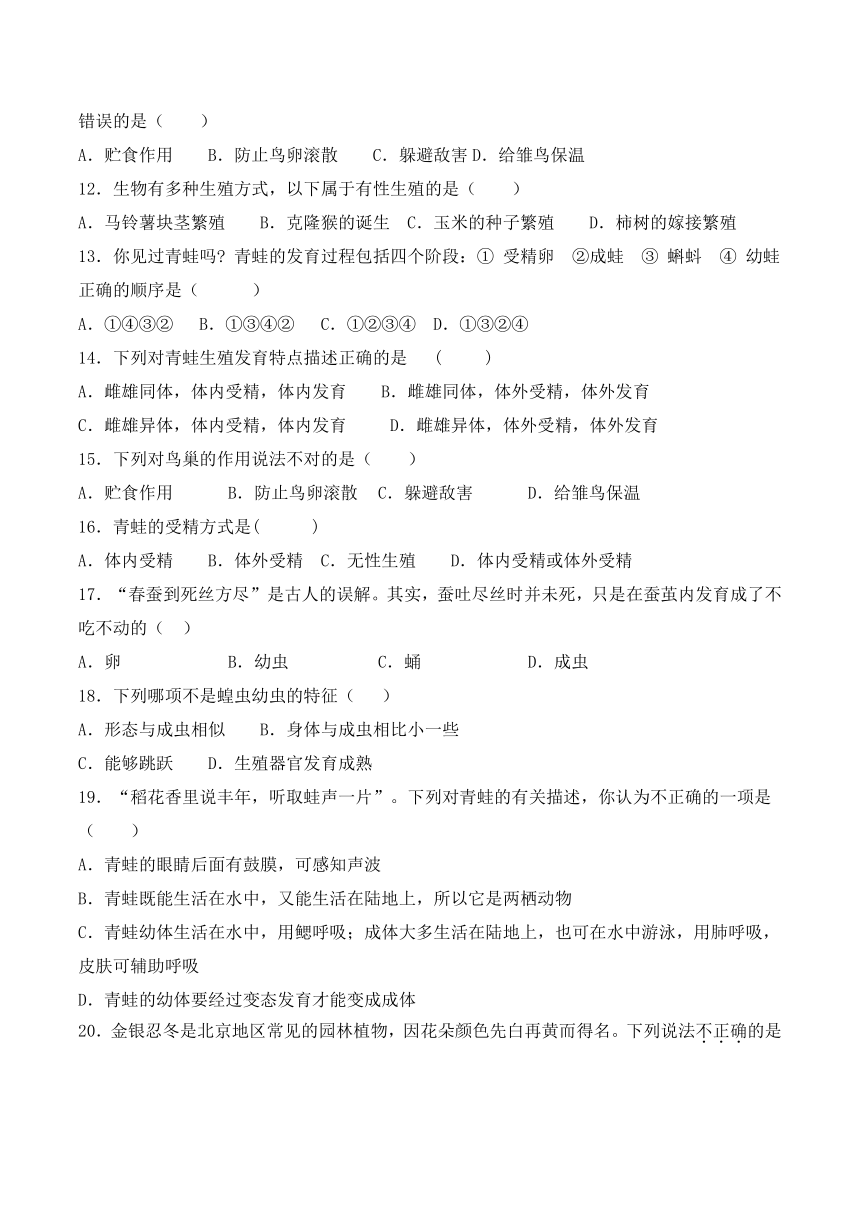 错误的是（　　）

A．贮食作用　　B．防止鸟卵滚散　　C．躲避敌害 D．给雏鸟保温

12．生物有多种生殖方式，以下属于有性生殖的是（　　）

A．马铃薯块茎繁殖　　B．克隆猴的诞生　C．玉米的种子繁殖　　D．柿树的嫁接繁殖

13．你见过青蛙吗？青蛙的发育过程包括四个阶段：① 受精卵　②成蛙　③ 蝌蚪　④ 幼蛙　正确的顺序是（　　　）

A．①④③②　B．①③④②　C．①②③④　D．①③②④

14．下列对青蛙生殖发育特点描述正确的是　（　　）

A．雌雄同体，体内受精，体内发育　　B．雌雄同体，体外受精，体外发育

C．雌雄异体，体内受精，体内发育　　D．雌雄异体，体外受精，体外发育

15．下列对鸟巢的作用说法不对的是（　　）

A．贮食作用　　　B．防止鸟卵滚散　C．躲避敌害　　　D．给雏鸟保温

16．青蛙的受精方式是(　　　)

A．体内受精　　B．体外受精　C．无性生殖　　D．体内受精或体外受精

17．“春蚕到死丝方尽”是古人的误解。其实，蚕吐尽丝时并未死，只是在蚕茧内发育成了不吃不动的（　）

A．卵　　　　　　B．幼虫　　　　　C．蛹　　　　　　D．成虫

18．下列哪项不是蝗虫幼虫的特征（　　）

A．形态与成虫相似　　B．身体与成虫相比小一些

C．能够跳跃　　D．生殖器官发育成熟

19．“稻花香里说丰年，听取蛙声一片”。下列对青蛙的有关描述，你认为不正确的一项是（　　）

A．青蛙的眼睛后面有鼓膜，可感知声波

B．青蛙既能生活在水中，又能生活在陆地上，所以它是两栖动物

C．青蛙幼体生活在水中，用鳃呼吸；成体大多生活在陆地上，也可在水中游泳，用肺呼吸，皮肤可辅助呼吸

D．青蛙的幼体要经过变态发育才能变成成体

20．金银忍冬是北京地区常见的园林植物，因花朵颜色先白再黄而得名。下列说法不正确的是